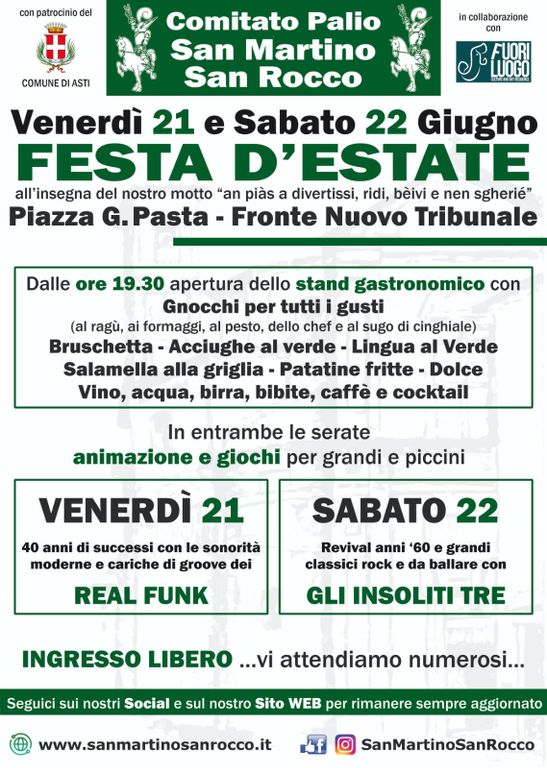 con patrocinio del

COMUNE DI ASTI

Comitato Palio
San Martino
San Rocco

in collaborazione
con

FUORI LUOGO

Venerdì 21 e Sabato 22 Giugno

FESTA D'ESTATE

all'insegna del nostro motto "an piàs a divertissi, ridi, bèivi e nen sgherié"

Piazza G. Pasta - Fronte Nuovo Tribunale

Dalle ore 19.30 apertura dello stand gastronomico con
Gnocchi per tutti i gusti
(al ragù, ai formaggi, al pesto, dello chef e al sugo di cinghiale)
Bruschetta - Acciughe al verde - Lingua al Verde
Salamella alla griglia - Patatine fritte - Dolce
Vino, acqua, birra, bibite, caffè e cocktail

In entrambe le serate
animazione e giochi per grandi e piccini

VENERDÌ 21

40 anni di successi con le sonorità moderne e cariche di groove dei

REAL FUNK

SABATO 22

Revival anni '60 e grandi classici rock e da ballare con

GLI INSOLITI TRE

INGRESSO LIBERO ...vi attendiamo numerosi...

Seguici sui nostri Social e sul nostro Sito WEB per rimanere sempre aggiornato

www.sanmartinosanrocco.it

SanMartinoSanRocco